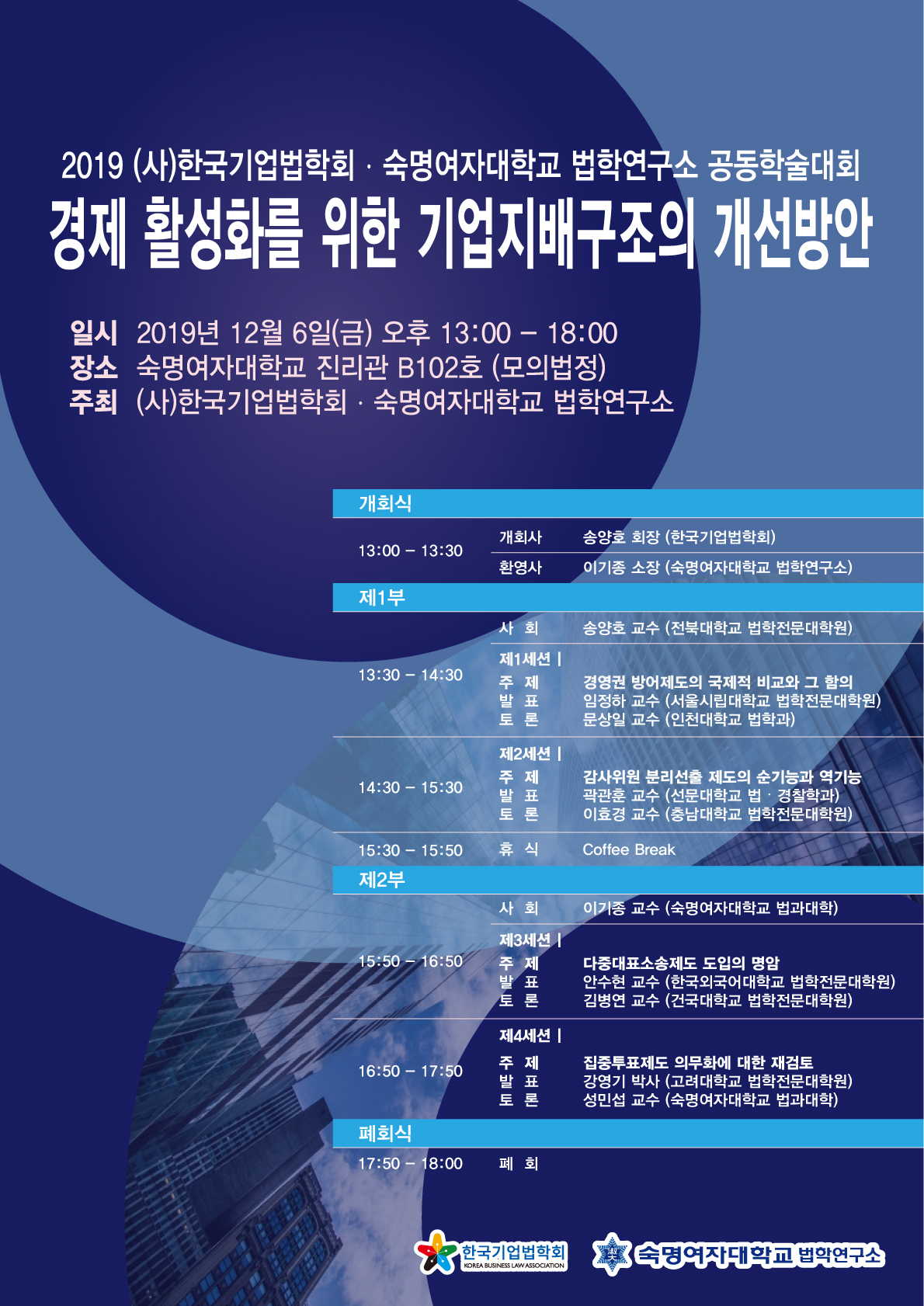 2019 (사)한국기업법학회 · 숙명여자대학교 법학연구소 공동학술대회

경제 활성화를 위한 기업지배구조의 개선방안

일시 2019년 12월 6일(금) 오후 13:00 – 18:00
장소 숙명여자대학교 진리관 B102호 (모의법정)
주최 (사)한국기업법학회 · 숙명여자대학교 법학연구소

개회식

13:00 – 13:30
개회사 송양호 회장 (한국기업법학회)
환영사 이기종 소장 (숙명여자대학교 법학연구소)

제1부

사 회 송양호 교수 (전북대학교 법학전문대학원)

13:30 – 14:30
제1세션 |
주 제 경영권 방어제도의 국제적 비교와 그 함의
발 표 임정하 교수 (서울시립대학교 법학전문대학원)
토 론 문상일 교수 (인천대학교 법학과)

14:30 – 15:30
제2세션 |
주 제 감사위원 분리선출 제도의 순기능과 역기능
발 표 곽관훈 교수 (선문대학교 법 · 경찰학과)
토 론 이효경 교수 (충남대학교 법학전문대학원)

15:30 – 15:50 휴 식 Coffee Break

제2부

사 회 이기종 교수 (숙명여자대학교 법과대학)

15:50 – 16:50
제3세션 |
주 제 다중대표소송제도 도입의 명암
발 표 안수현 교수 (한국외국어대학교 법학전문대학원)
토 론 김병연 교수 (건국대학교 법학전문대학원)

16:50 – 17:50
제4세션 |
주 제 집중투표제도 의무화에 대한 재검토
발 표 강영기 박사 (고려대학교 법학전문대학원)
토 론 성민섭 교수 (숙명여자대학교 법과대학)

폐회식

17:50 – 18:00 폐 회

한국기업법학회 KOREA BUSINESS LAW ASSOCIATION
숙명여자대학교 법학연구소